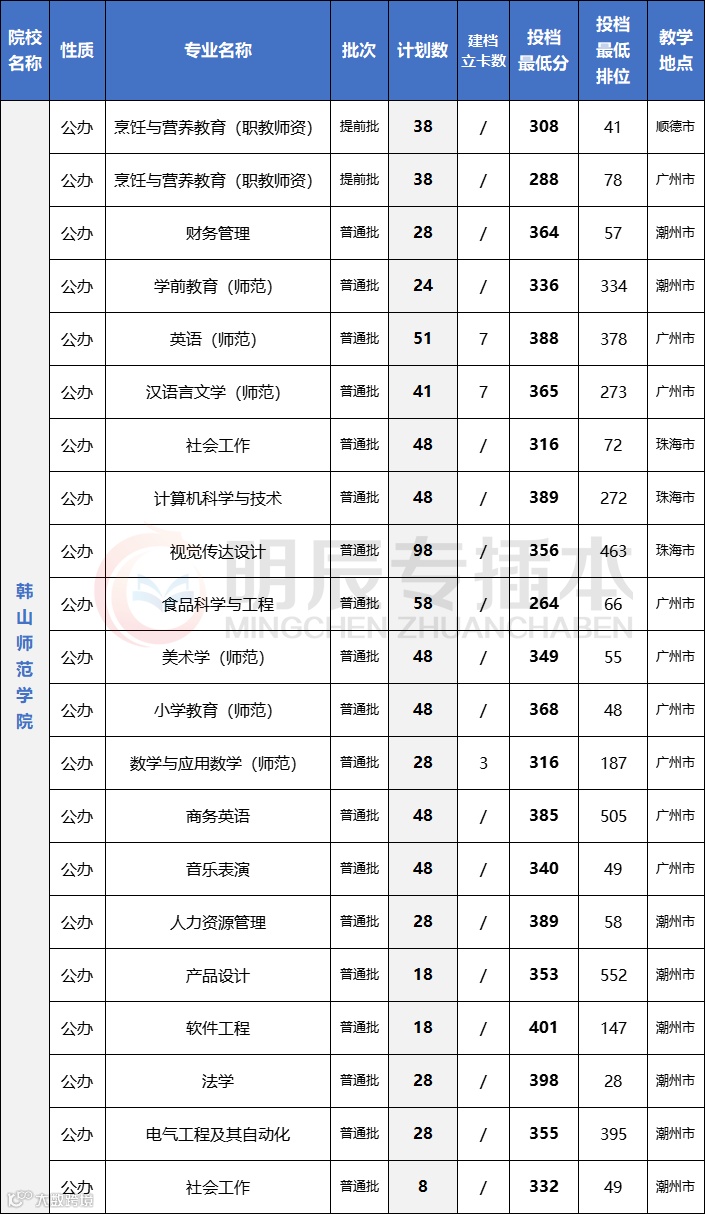 | 院校名称 | 性质 | 专业名称 | 批次 | 计划数 | 建档立卡数 | 投档最低分 | 投档最低排位 | 教学地点 |
|---|---|---|---|---|---|---|---|---|
| 韩山师范学院 | 公办 | 烹饪与营养教育（职教师资） | 提前批 | 38 | / | 308 | 41 | 顺德市 |
| | 公办 | 烹饪与营养教育（职教师资） | 提前批 | 38 | / | 288 | 78 | 广州市 |
| | 公办 | 财务管理 | 普通批 | 28 | / | 364 | 57 | 潮州市 |
| | 公办 | 学前教育（师范） | 普通批 | 24 | / | 336 | 334 | 潮州市 |
| | 公办 | 英语（师范） | 普通批 | 51 | 7 | 388 | 378 | 广州市 |
| | 公办 | 汉语言文学（师范） | 普通批 | 41 | 7 | 365 | 273 | 广州市 |
| | 公办 | 社会工作 | 普通批 | 48 | / | 316 | 72 | 珠海市 |
| | 公办 | 计算机科学与技术 | 普通批 | 48 | / | 389 | 272 | 珠海市 |
| | 公办 | 视觉传达设计 | 普通批 | 98 | / | 356 | 463 | 珠海市 |
| | 公办 | 食品科学与工程 | 普通批 | 58 | / | 264 | 66 | 广州市 |
| | 公办 | 美术学（师范） | 普通批 | 48 | / | 349 | 55 | 广州市 |
| | 公办 | 小学教育（师范） | 普通批 | 48 | / | 368 | 48 | 广州市 |
| | 公办 | 数学与应用数学（师范） | 普通批 | 28 | 3 | 316 | 187 | 广州市 |
| | 公办 | 商务英语 | 普通批 | 48 | / | 385 | 505 | 广州市 |
| | 公办 | 音乐表演 | 普通批 | 48 | / | 340 | 49 | 广州市 |
| | 公办 | 人力资源管理 | 普通批 | 28 | / | 389 | 58 | 潮州市 |
| | 公办 | 产品设计 | 普通批 | 18 | / | 353 | 552 | 潮州市 |
| | 公办 | 软件工程 | 普通批 | 18 | / | 401 | 147 | 潮州市 |
| | 公办 | 法学 | 普通批 | 28 | / | 398 | 28 | 潮州市 |
| | 公办 | 电气工程及其自动化 | 普通批 | 28 | / | 355 | 395 | 潮州市 |
| | 公办 | 社会工作 | 普通批 | 8 | / | 332 | 49 | 潮州市 |

明辰专插本
MINGCHEN ZHUANCHABEN